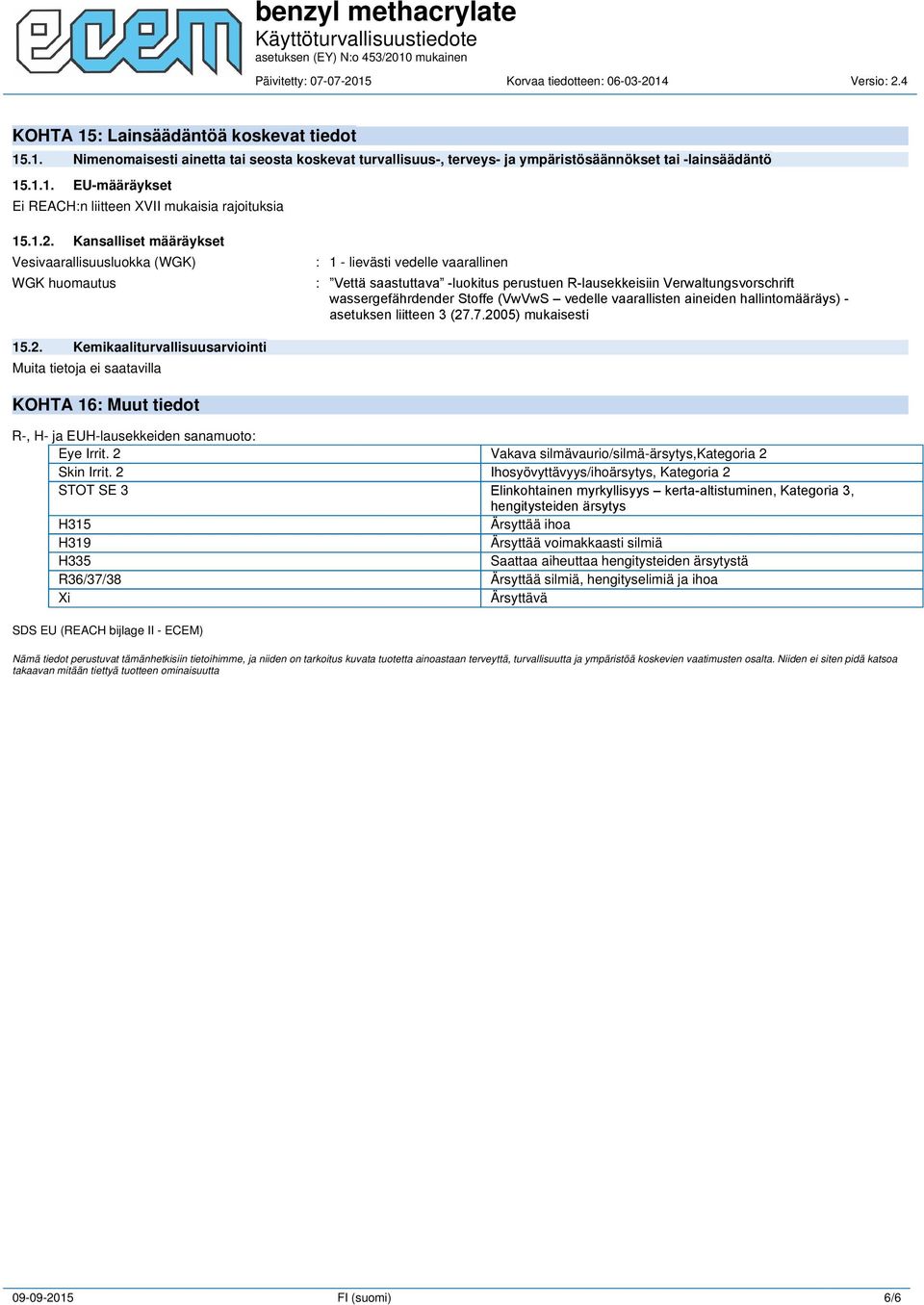 ecem

benzyl methacrylate
Käyttöturvallisuustiedote
asetuksen (EY) N:o 453/2010 mukainen

Päivitetty: 07-07-2015 Korvaa tiedotteen: 06-03-2014 Versio: 2.4

KOHTA 15: Lainsäädäntöä koskevat tiedot

15.1. Nimenomaisesti ainetta tai seosta koskevat turvallisuus-, terveys- ja ympäristösäännökset tai -lainsäädäntö

15.1.1. EU-määräykset
Ei REACH:n liitteen XVII mukaisia rajoituksia

15.1.2. Kansalliset määräykset
Vesivaarallisuusluokka (WGK) : 1 - lievästi vedelle vaarallinen
WGK huomautus : ”Vettä saastuttava” -luokitus perustuen R-lausekkeisiin Verwaltungsvorschrift wassergefährdender Stoffe (VwVwS – vedelle vaarallisten aineiden hallintomääräys) - asetuksen liitteen 3 (27.7.2005) mukaisesti

15.2. Kemikaaliturvallisuusarviointi
Muita tietoja ei saatavilla

KOHTA 16: Muut tiedot

R-, H- ja EUH-lausekkeiden sanamuoto:

| Eye Irrit. 2 | Vakava silmävaurio/silmä-ärsytys,Kategoria 2 |
|---|---|
| Skin Irrit. 2 | Ihosyövyttävyys/ihoärsytys, Kategoria 2 |
| STOT SE 3 | Elinkohtainen myrkyllisyys – kerta-altistuminen, Kategoria 3, hengitysteiden ärsytys |
| H315 | Ärsyttää ihoa |
| H319 | Ärsyttää voimakkaasti silmiä |
| H335 | Saattaa aiheuttaa hengitysteiden ärsytystä |
| R36/37/38 | Ärsyttää silmiä, hengityselimiä ja ihoa |
| Xi | Ärsyttävä |

SDS EU (REACH bijlage II - ECEM)

Nämä tiedot perustuvat tämänhetkisiin tietoihimme, ja niiden on tarkoitus kuvata tuotetta ainoastaan terveyttä, turvallisuutta ja ympäristöä koskevien vaatimusten osalta. Niiden ei siten pidä katsoa takaavan mitään tiettyä tuotteen ominaisuutta

09-09-2015 FI (suomi) 6/6